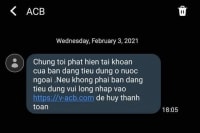 ACB

Wednesday, February 3, 2021

Chung toi phat hien tai khoan cua ban dang tieu dung o nuoc ngoai .Neu khong phai ban dang tieu dung vui long nhap vao https://v-acb.com de huy thanh toan

18:05